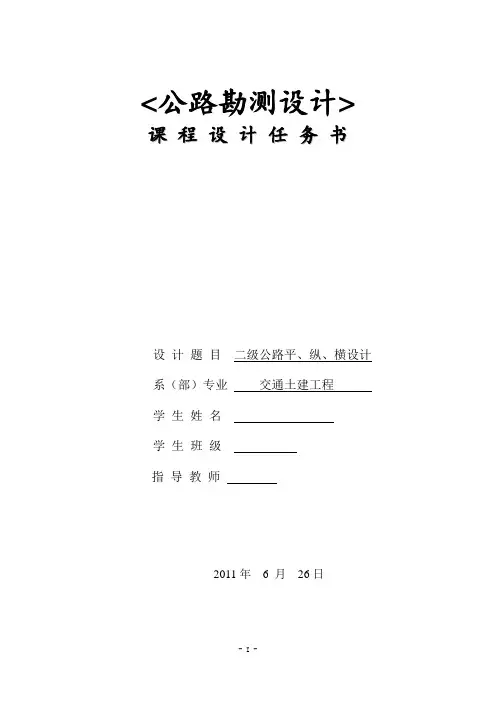 <公路勘测设计>
课 程 设 计 任 务 书

设 计 题 目 二级公路平、纵、横设计

系（部）专业 交通土建工程

学 生 姓 名

学 生 班 级

指 导 教 师

2011 年 6 月 26 日

- 1 -